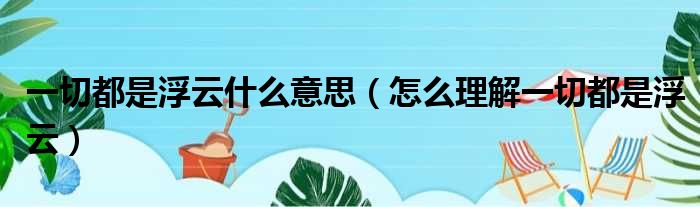 一切都是浮云什么意思（怎么理解一切都是浮云）